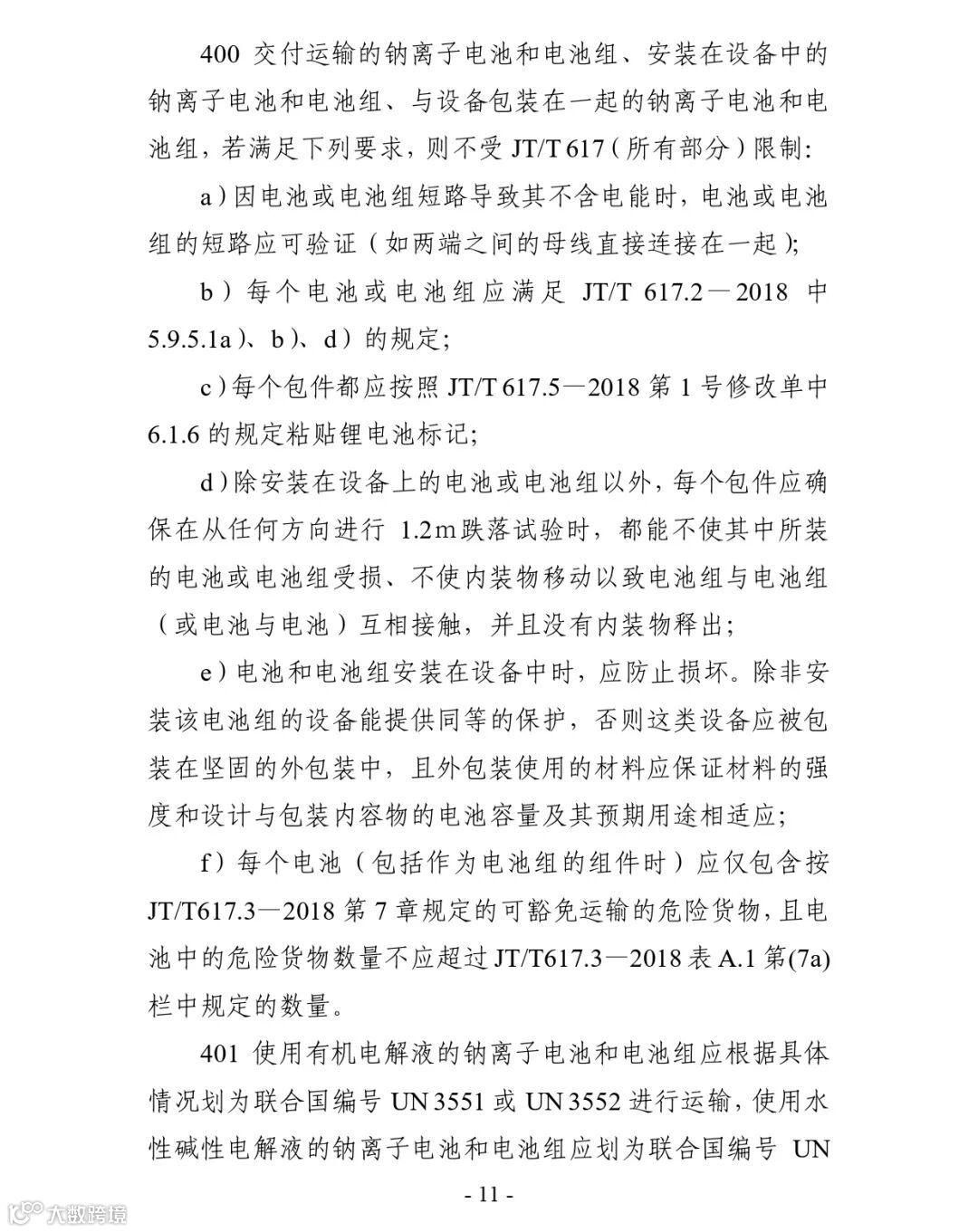 400 交付运输的钠离子电池和电池组、安装在设备中的钠离子电池和电池组、与设备包装在一起的钠离子电池和电池组，若满足下列要求，则不受 JT/T 617（所有部分）限制：

a）因电池或电池组短路导致其不含电能时，电池或电池组的短路应可验证（如两端之间的母线直接连接在一起）；

b）每个电池或电池组应满足 JT/T 617.2—2018 中 5.9.5.1a）、b）、d）的规定；

c）每个包件都应按照 JT/T 617.5—2018 第 1 号修改单中 6.1.6 的规定粘贴锂电池标记；

d）除安装在设备上的电池或电池组以外，每个包件应确保在从任何方向进行 1.2m 跌落试验时，都能不使其中所装的电池或电池组受损、不使内装物移动以致电池组与电池组（或电池与电池）互相接触，并且没有内装物释出；

e）电池和电池组安装在设备中时，应防止损坏。除非安装该电池组的设备能提供同等的保护，否则这类设备应被包装在坚固的外包装中，且外包装使用的材料应保证材料的强度和设计与包装内容物的电池容量及其预期用途相适应；

f）每个电池（包括作为电池组的组件时）应仅包含按 JT/T617.3—2018 第 7 章规定的可豁免运输的危险货物，且电池中的危险货物数量不应超过 JT/T617.3—2018 表 A.1 第(7a)栏中规定的数量。

401 使用有机电解液的钠离子电池和电池组应根据具体情况划为联合国编号 UN 3551 或 UN 3552 进行运输，使用水性碱性电解液的钠离子电池和电池组应划为联合国编号 UN

- 11 -

大数跨境